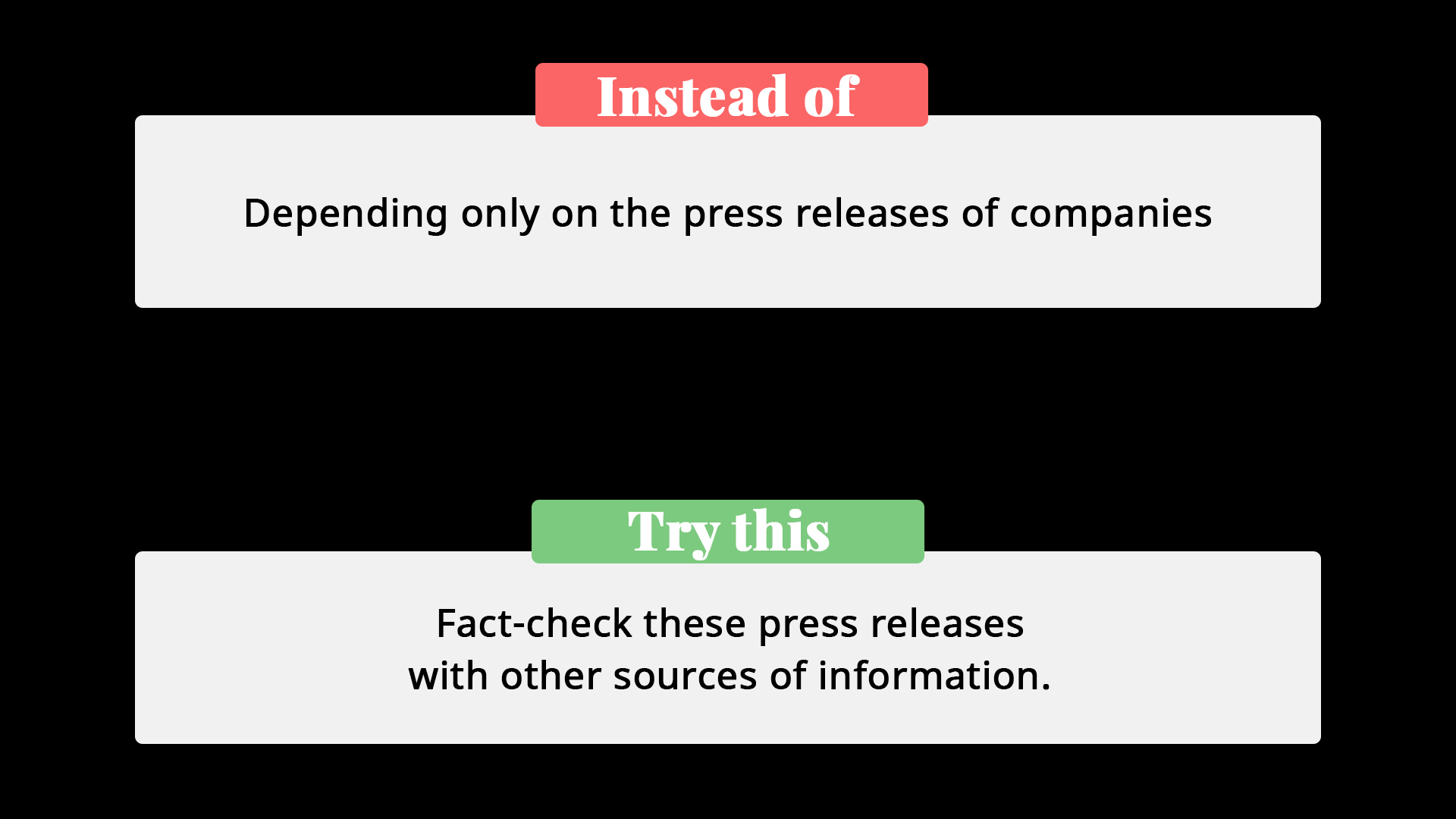 Instead of

Depending only on the press releases of companies

Try this

Fact-check these press releases with other sources of information.